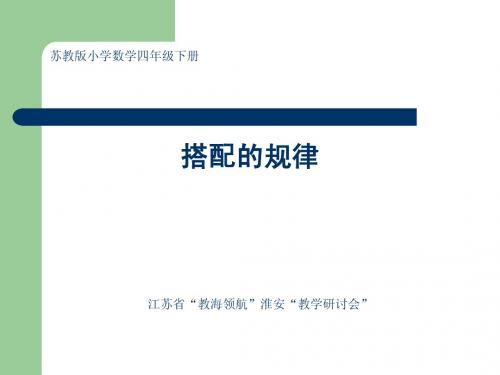 苏教版小学数学四年级下册

搭配的规律

江苏省“教海领航”淮安“教学研讨会”